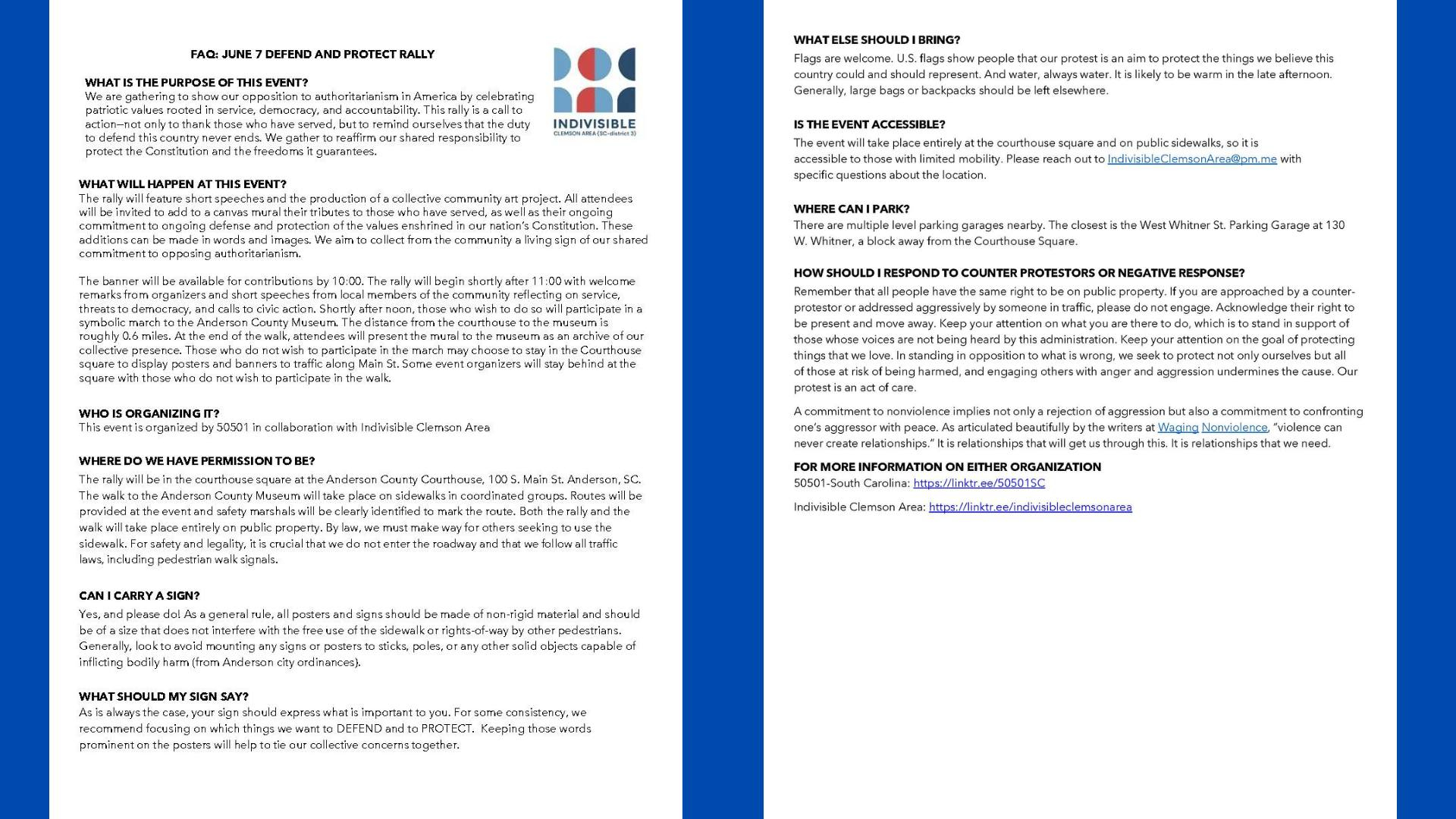 FAQ: JUNE 7 DEFEND AND PROTECT RALLY

INDIVISIBLE
CLEMSON AREA (SC-district 3)

WHAT IS THE PURPOSE OF THIS EVENT?
We are gathering to show our opposition to authoritarianism in America by celebrating patriotic values rooted in service, democracy, and accountability. This rally is a call to action—not only to thank those who have served, but to remind ourselves that the duty to defend this country never ends. We gather to reaffirm our shared responsibility to protect the Constitution and the freedoms it guarantees.

WHAT WILL HAPPEN AT THIS EVENT?
The rally will feature short speeches and the production of a collective community art project. All attendees will be invited to add to a canvas mural their tributes to those who have served, as well as their ongoing commitment to ongoing defense and protection of the values enshrined in our nation's Constitution. These additions can be made in words and images. We aim to collect from the community a living sign of our shared commitment to opposing authoritarianism.

The banner will be available for contributions by 10:00. The rally will begin shortly after 11:00 with welcome remarks from organizers and short speeches from local members of the community reflecting on service, threats to democracy, and calls to civic action. Shortly after noon, those who wish to do so will participate in a symbolic march to the Anderson County Museum. The distance from the courthouse to the museum is roughly 0.6 miles. At the end of the walk, attendees will present the mural to the museum as an archive of our collective presence. Those who do not wish to participate in the march may choose to stay in the Courthouse square to display posters and banners to traffic along Main St. Some event organizers will stay behind at the square with those who do not wish to participate in the walk.

WHO IS ORGANIZING IT?
This event is organized by 50501 in collaboration with Indivisible Clemson Area

WHERE DO WE HAVE PERMISSION TO BE?
The rally will be in the courthouse square at the Anderson County Courthouse, 100 S. Main St. Anderson, SC. The walk to the Anderson County Museum will take place on sidewalks in coordinated groups. Routes will be provided at the event and safety marshals will be clearly identified to mark the route. Both the rally and the walk will take place entirely on public property. By law, we must make way for others seeking to use the sidewalk. For safety and legality, it is crucial that we do not enter the roadway and that we follow all traffic laws, including pedestrian walk signals.

CAN I CARRY A SIGN?
Yes, and please do! As a general rule, all posters and signs should be made of non-rigid material and should be of a size that does not interfere with the free use of the sidewalk or rights-of-way by other pedestrians. Generally, look to avoid mounting any signs or posters to sticks, poles, or any other solid objects capable of inflicting bodily harm (from Anderson city ordinances).

WHAT SHOULD MY SIGN SAY?
As is always the case, your sign should express what is important to you. For some consistency, we recommend focusing on which things we want to DEFEND and to PROTECT. Keeping those words prominent on the posters will help to tie our collective concerns together.

WHAT ELSE SHOULD I BRING?
Flags are welcome. U.S. flags show people that our protest is an aim to protect the things we believe this country could and should represent. And water, always water. It is likely to be warm in the late afternoon. Generally, large bags or backpacks should be left elsewhere.

IS THE EVENT ACCESSIBLE?
The event will take place entirely at the courthouse square and on public sidewalks, so it is accessible to those with limited mobility. Please reach out to IndivisibleClemsonArea@pm.me with specific questions about the location.

WHERE CAN I PARK?
There are multiple level parking garages nearby. The closest is the West Whitner St. Parking Garage at 130 W. Whitner, a block away from the Courthouse Square.

HOW SHOULD I RESPOND TO COUNTER PROTESTORS OR NEGATIVE RESPONSE?
Remember that all people have the same right to be on public property. If you are approached by a counter-protestor or addressed aggressively by someone in traffic, please do not engage. Acknowledge their right to be present and move away. Keep your attention on what you are there to do, which is to stand in support of those whose voices are not being heard by this administration. Keep your attention on the goal of protecting things that we love. In standing in opposition to what is wrong, we seek to protect not only ourselves but all of those at risk of being harmed, and engaging others with anger and aggression undermines the cause. Our protest is an act of care.

A commitment to nonviolence implies not only a rejection of aggression but also a commitment to confronting one's aggressor with peace. As articulated beautifully by the writers at Waging Nonviolence, "violence can never create relationships." It is relationships that will get us through this. It is relationships that we need.

FOR MORE INFORMATION ON EITHER ORGANIZATION
50501-South Carolina: https://linktr.ee/50501SC

Indivisible Clemson Area: https://linktr.ee/indivisibleclemsonarea